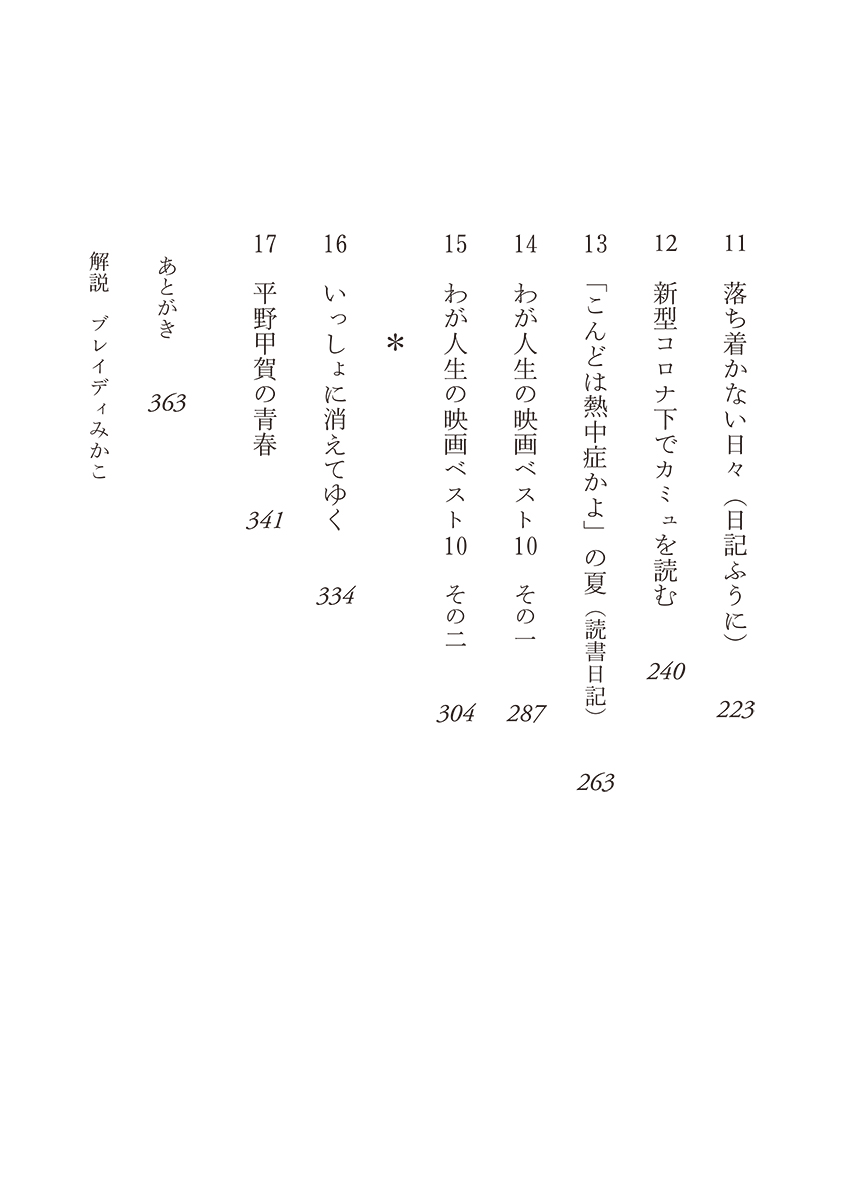 11 落ち着かない日々（日記ふうに） 223

12 新型コロナ下でカミュを読む 240

13 「こんどは熱中症かよ」の夏（読書日記） 263

14 わが人生の映画ベスト10 その一 287

15 わが人生の映画ベスト10 その二 304

＊

16 いっしょに消えてゆく 334

17 平野甲賀の青春 341

あとがき 363

解説 ブレイディみかこ